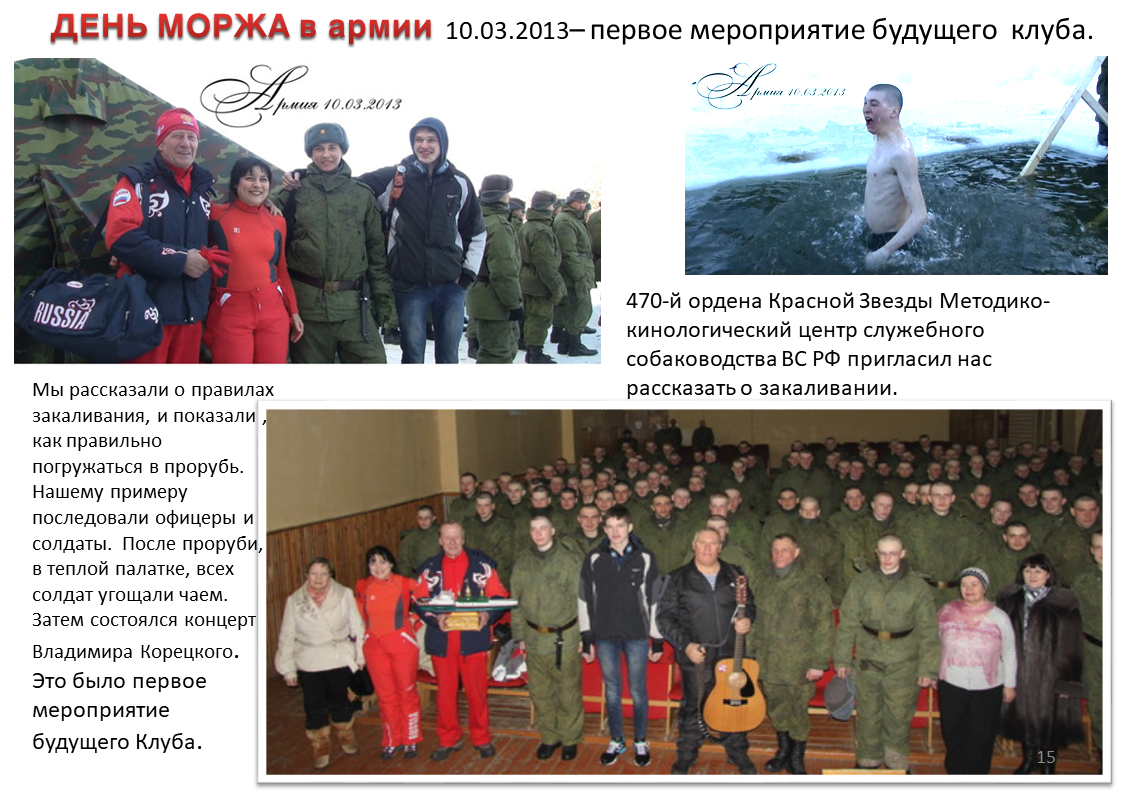 ДЕНЬ МОРЖА в армии 10.03.2013– первое мероприятие будущего клуба.

Армия 10.03.2013

RUSSIA

Армия 10.03.2013

470-й ордена Красной Звезды Методико-кинологический центр служебного собаководства ВС РФ пригласил нас рассказать о закаливании.

Мы рассказали о правилах закаливания, и показали , как правильно погружаться в прорубь. Нашему примеру последовали офицеры и солдаты. После проруби, в теплой палатке, всех солдат угощали чаем. Затем состоялся концерт Владимира Корецкого.

Это было первое мероприятие будущего Клуба.

15